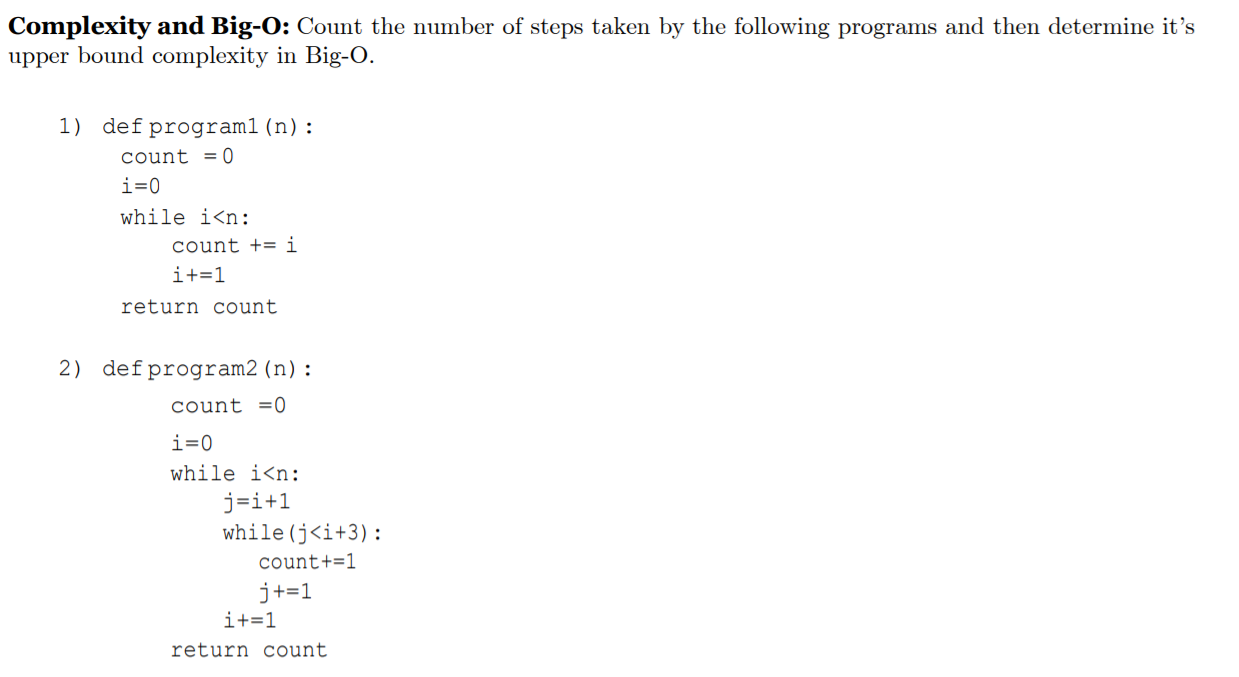 **Complexity and Big-O:** Count the number of steps taken by the following programs and then determine it's upper bound complexity in Big-O.

1) def program1(n):
count = 0
i=0
while i<n:
count += i
i+=1
return count

2) def program2(n):
count =0
i=0
while i<n:
j=i+1
while(j<i+3):
count+=1
j+=1
i+=1
return count